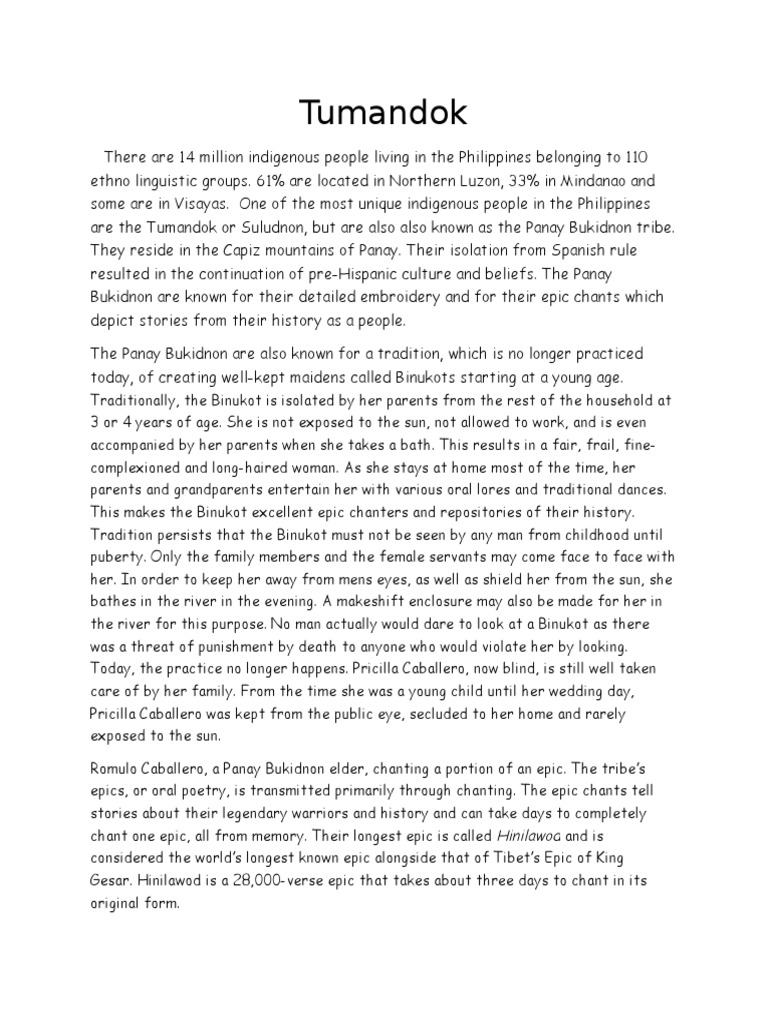 Tumandok

There are 14 million indigenous people living in the Philippines belonging to 110 ethno linguistic groups. 61% are located in Northern Luzon, 33% in Mindanao and some are in Visayas. One of the most unique indigenous people in the Philippines are the Tumandok or Suludnon, but are also also known as the Panay Bukidnon tribe. They reside in the Capiz mountains of Panay. Their isolation from Spanish rule resulted in the continuation of pre-Hispanic culture and beliefs. The Panay Bukidnon are known for their detailed embroidery and for their epic chants which depict stories from their history as a people.

The Panay Bukidnon are also known for a tradition, which is no longer practiced today, of creating well-kept maidens called Binukots starting at a young age. Traditionally, the Binukot is isolated by her parents from the rest of the household at 3 or 4 years of age. She is not exposed to the sun, not allowed to work, and is even accompanied by her parents when she takes a bath. This results in a fair, frail, fine-complexioned and long-haired woman. As she stays at home most of the time, her parents and grandparents entertain her with various oral lores and traditional dances. This makes the Binukot excellent epic chanters and repositories of their history. Tradition persists that the Binukot must not be seen by any man from childhood until puberty. Only the family members and the female servants may come face to face with her. In order to keep her away from mens eyes, as well as shield her from the sun, she bathes in the river in the evening. A makeshift enclosure may also be made for her in the river for this purpose. No man actually would dare to look at a Binukot as there was a threat of punishment by death to anyone who would violate her by looking. Today, the practice no longer happens. Pricilla Caballero, now blind, is still well taken care of by her family. From the time she was a young child until her wedding day, Pricilla Caballero was kept from the public eye, secluded to her home and rarely exposed to the sun.

Romulo Caballero, a Panay Bukidnon elder, chanting a portion of an epic. The tribe's epics, or oral poetry, is transmitted primarily through chanting. The epic chants tell stories about their legendary warriors and history and can take days to completely chant one epic, all from memory. Their longest epic is called Hinilawoa and is considered the world's longest known epic alongside that of Tibet's Epic of King Gesar. Hinilawod is a 28,000-verse epic that takes about three days to chant in its original form.